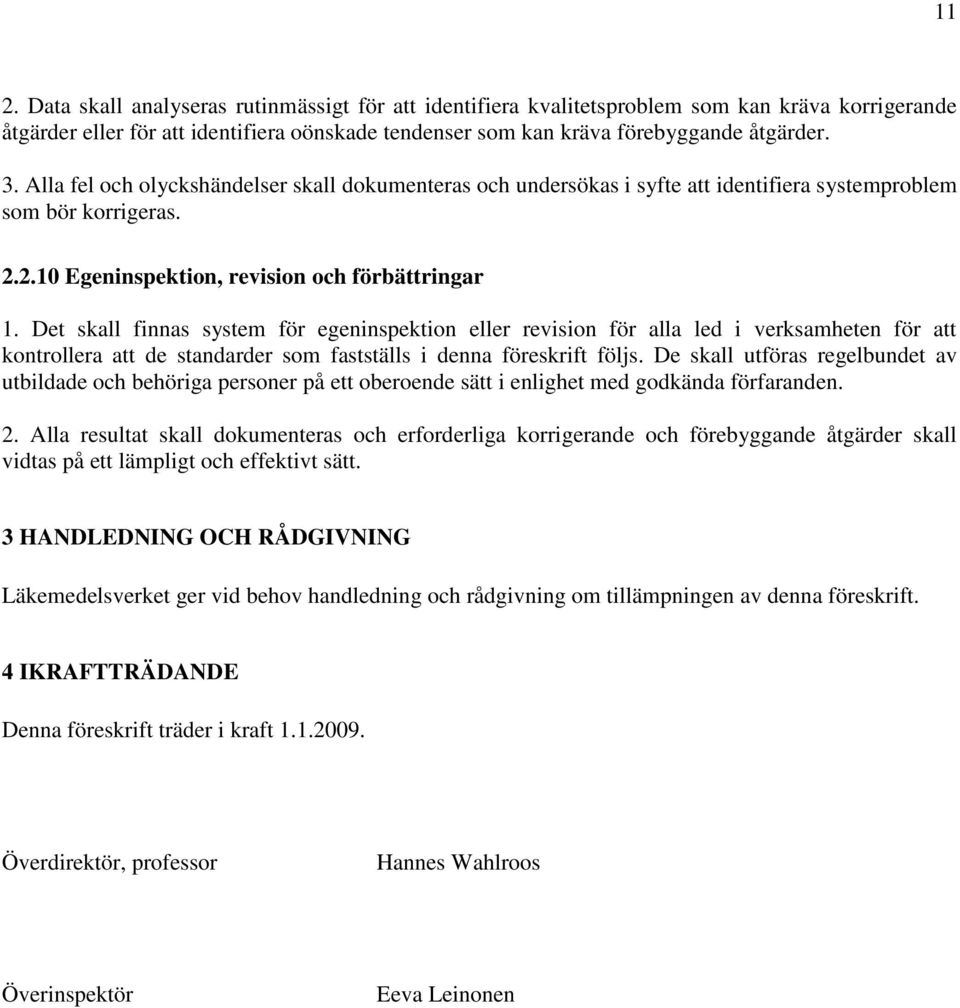 11

2. Data skall analyseras rutinmässigt för att identifiera kvalitetsproblem som kan kräva korrigerande åtgärder eller för att identifiera oönskade tendenser som kan kräva förebyggande åtgärder.

3. Alla fel och olyckshändelser skall dokumenteras och undersökas i syfte att identifiera systemproblem som bör korrigeras.

2.2.10 Egeninspektion, revision och förbättringar

1. Det skall finnas system för egeninspektion eller revision för alla led i verksamheten för att kontrollera att de standarder som fastställs i denna föreskrift följs. De skall utföras regelbundet av utbildade och behöriga personer på ett oberoende sätt i enlighet med godkända förfaranden.

2. Alla resultat skall dokumenteras och erforderliga korrigerande och förebyggande åtgärder skall vidtas på ett lämpligt och effektivt sätt.

3 HANDLEDNING OCH RÅDGIVNING

Läkemedelsverket ger vid behov handledning och rådgivning om tillämpningen av denna föreskrift.

4 IKRAFTTRÄDANDE

Denna föreskrift träder i kraft 1.1.2009.

Överdirektör, professor

Hannes Wahlroos

Överinspektör

Eeva Leinonen